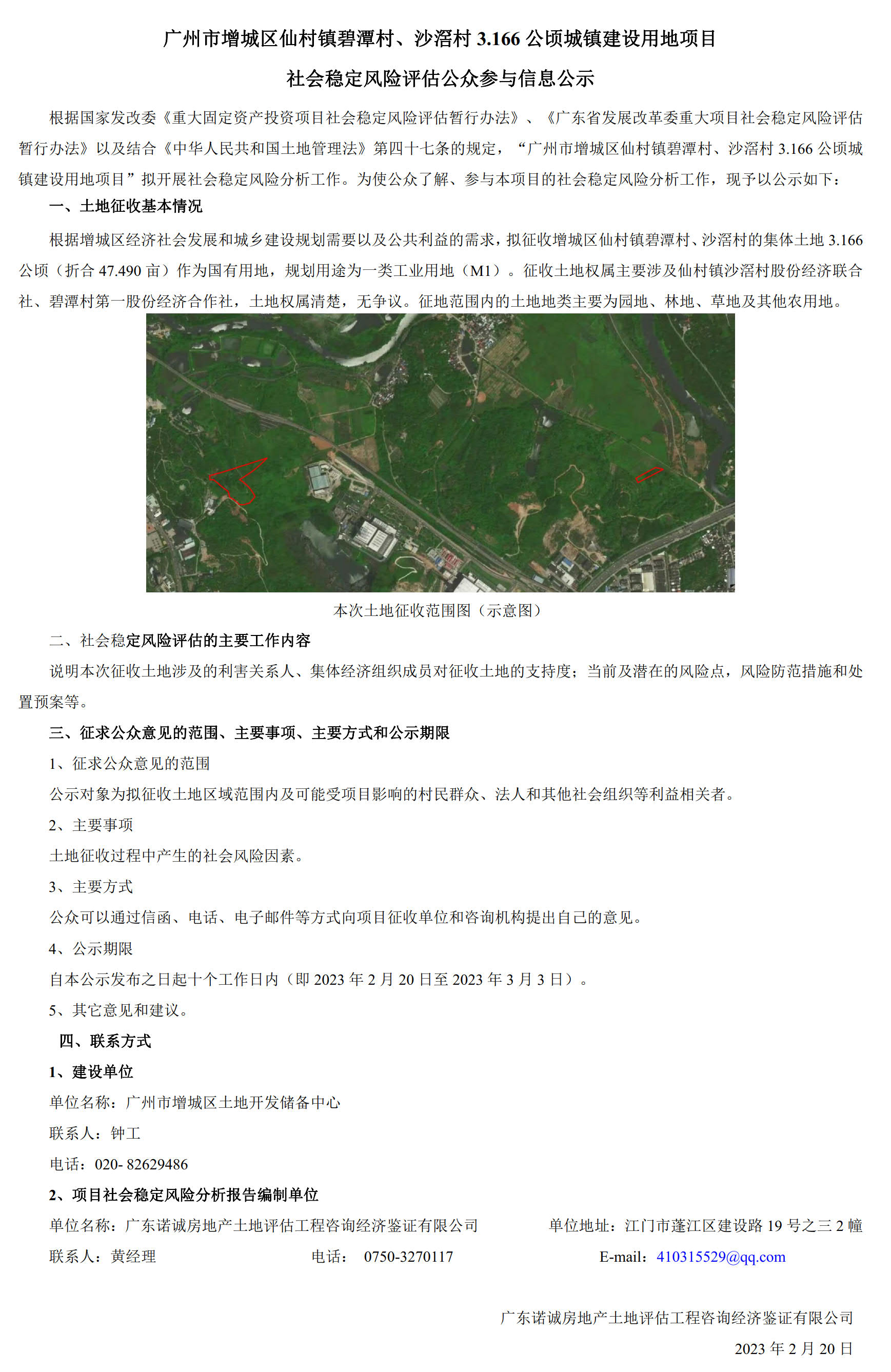 广州市增城区仙村镇碧潭村、沙滘村 3.166 公顷城镇建设用地项目

社会稳定风险评估公众参与信息公示

根据国家发改委《重大固定资产投资项目社会稳定风险评估暂行办法》、《广东省发展改革委重大项目社会稳定风险评估暂行办法》以及结合《中华人民共和国土地管理法》第四十七条的规定，“广州市增城区仙村镇碧潭村、沙滘村 3.166 公顷城镇建设用地项目”拟开展社会稳定风险分析工作。为使公众了解、参与本项目的社会稳定风险分析工作，现予以公示如下：

一、土地征收基本情况

根据增城区经济社会发展和城乡建设规划需要以及公共利益的需求，拟征收增城区仙村镇碧潭村、沙滘村的集体土地 3.166 公顷（折合 47.490 亩）作为国有用地，规划用途为一类工业用地（M1）。征收土地权属主要涉及仙村镇沙滘村股份经济联合社、碧潭村第一股份经济合作社，土地权属清楚，无争议。征地范围内的土地地类主要为园地、林地、草地及其他农用地。

本次土地征收范围图（示意图）

二、社会稳定风险评估的主要工作内容

说明本次征收土地涉及的利害关系人、集体经济组织成员对征收土地的支持度；当前及潜在的风险点，风险防范措施和处置预案等。

三、征求公众意见的范围、主要事项、主要方式和公示期限

1、征求公众意见的范围

公示对象为拟征收土地区域范围内及可能受项目影响的村民群众、法人和其他社会组织等利益相关者。

2、主要事项

土地征收过程中产生的社会风险因素。

3、主要方式

公众可以通过信函、电话、电子邮件等方式向项目征收单位和咨询机构提出自己的意见。

4、公示期限

自本公示发布之日起十个工作日内（即 2023 年 2 月 20 日至 2023 年 3 月 3 日）。

5、其它意见和建议。

四、联系方式

1、建设单位

单位名称：广州市增城区土地开发储备中心

联系人：钟工

电话：020- 82629486

2、项目社会稳定风险分析报告编制单位

单位名称：广东诺诚房地产土地评估工程咨询经济鉴证有限公司 单位地址：江门市蓬江区建设路 19 号之三 2 幢

联系人：黄经理 电话： 0750-3270117 E-mail：410315529@qq.com

广东诺诚房地产土地评估工程咨询经济鉴证有限公司

2023 年 2 月 20 日